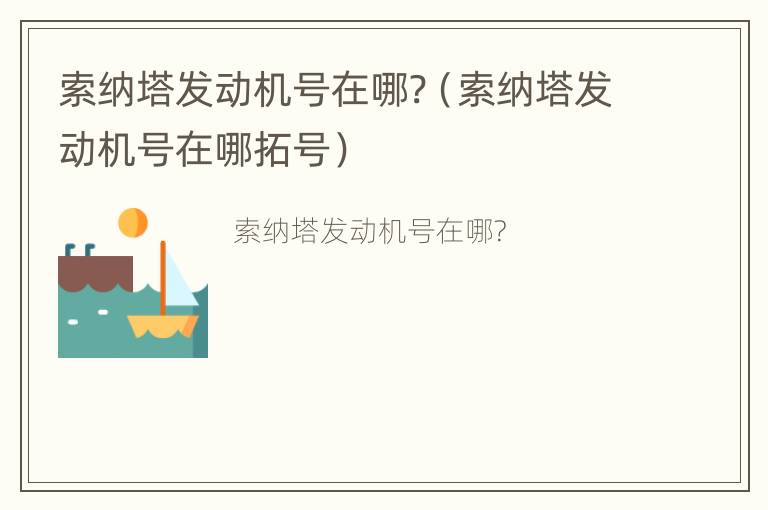 索纳塔发动机号在哪?（索纳塔发动机号在哪拓号）

索纳塔发动机号在哪?